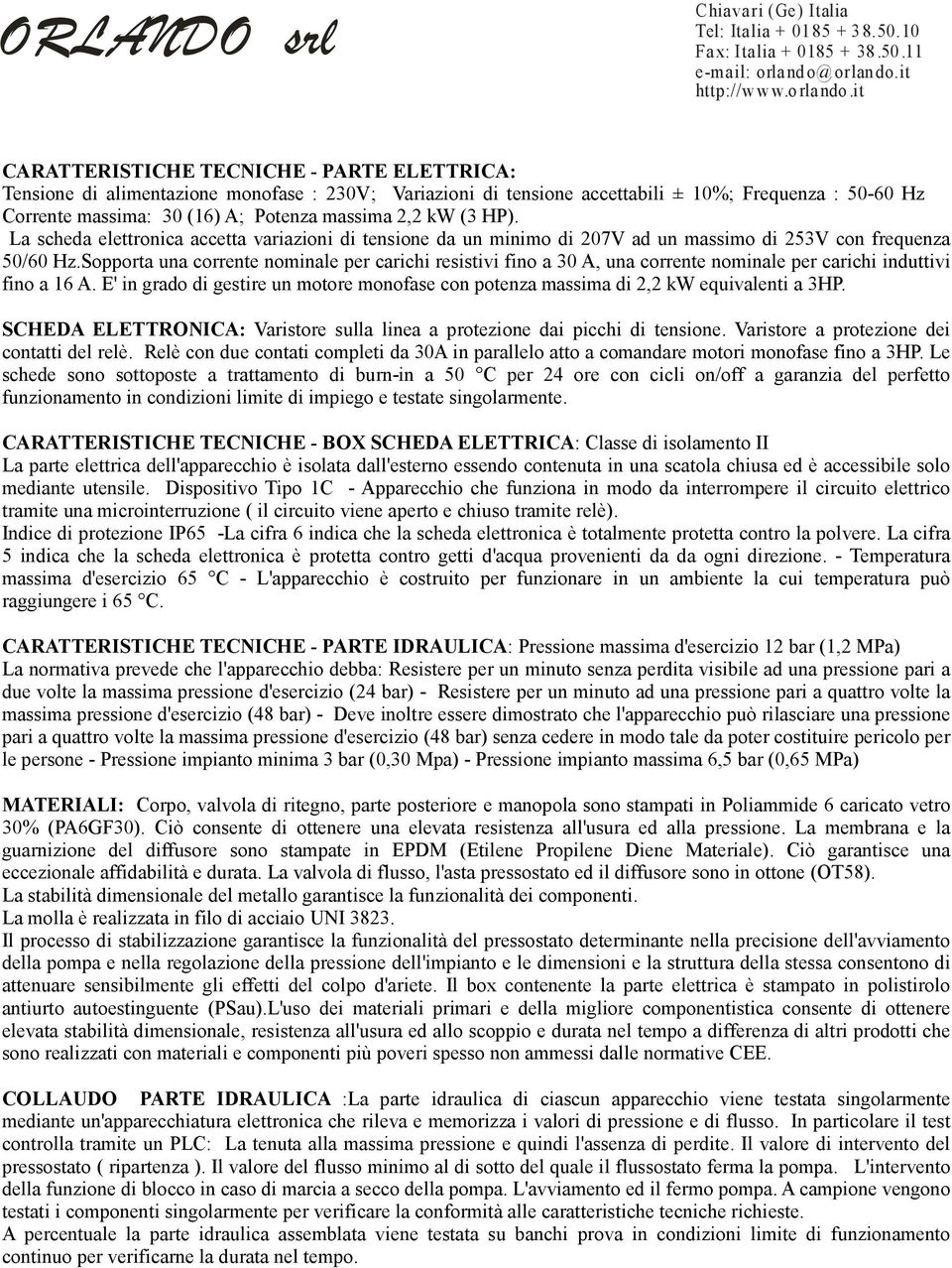 ORLANDO srl

Chiavari (Ge) Italia
Tel: Italia + 0185 + 38.50.10
Fax: Italia + 0185 + 38.50.11
e-mail: orlando@orlando.it
http://www.orlando.it

CARATTERISTICHE TECNICHE - PARTE ELETTRICA:
Tensione di alimentazione monofase : 230V; Variazioni di tensione accettabili ± 10%; Frequenza : 50-60 Hz Corrente massima: 30 (16) A; Potenza massima 2,2 kW (3 HP).
La scheda elettronica accetta variazioni di tensione da un minimo di 207V ad un massimo di 253V con frequenza 50/60 Hz.Sopporta una corrente nominale per carichi resistivi fino a 30 A, una corrente nominale per carichi induttivi fino a 16 A. E' in grado di gestire un motore monofase con potenza massima di 2,2 kW equivalenti a 3HP.

SCHEDA ELETTRONICA: Varistore sulla linea a protezione dai picchi di tensione. Varistore a protezione dei contatti del relè. Relè con due contati completi da 30A in parallelo atto a comandare motori monofase fino a 3HP. Le schede sono sottoposte a trattamento di burn-in a 50 °C per 24 ore con cicli on/off a garanzia del perfetto funzionamento in condizioni limite di impiego e testate singolarmente.

CARATTERISTICHE TECNICHE - BOX SCHEDA ELETTRICA: Classe di isolamento II
La parte elettrica dell'apparecchio è isolata dall'esterno essendo contenuta in una scatola chiusa ed è accessibile solo mediante utensile. Dispositivo Tipo 1C - Apparecchio che funziona in modo da interrompere il circuito elettrico tramite una microinterruzione ( il circuito viene aperto e chiuso tramite relè).
Indice di protezione IP65 -La cifra 6 indica che la scheda elettronica è totalmente protetta contro la polvere. La cifra 5 indica che la scheda elettronica è protetta contro getti d'acqua provenienti da da ogni direzione. - Temperatura massima d'esercizio 65 °C - L'apparecchio è costruito per funzionare in un ambiente la cui temperatura può raggiungere i 65 °C.

CARATTERISTICHE TECNICHE - PARTE IDRAULICA: Pressione massima d'esercizio 12 bar (1,2 MPa)
La normativa prevede che l'apparecchio debba: Resistere per un minuto senza perdita visibile ad una pressione pari a due volte la massima pressione d'esercizio (24 bar) - Resistere per un minuto ad una pressione pari a quattro volte la massima pressione d'esercizio (48 bar) - Deve inoltre essere dimostrato che l'apparecchio può rilasciare una pressione pari a quattro volte la massima pressione d'esercizio (48 bar) senza cedere in modo tale da poter costituire pericolo per le persone - Pressione impianto minima 3 bar (0,30 Mpa) - Pressione impianto massima 6,5 bar (0,65 MPa)

MATERIALI: Corpo, valvola di ritegno, parte posteriore e manopola sono stampati in Poliammide 6 caricato vetro 30% (PA6GF30). Ciò consente di ottenere una elevata resistenza all'usura ed alla pressione. La membrana e la guarnizione del diffusore sono stampate in EPDM (Etilene Propilene Diene Materiale). Ciò garantisce una eccezionale affidabilità e durata. La valvola di flusso, l'asta pressostato ed il diffusore sono in ottone (OT58).
La stabilità dimensionale del metallo garantisce la funzionalità dei componenti.
La molla è realizzata in filo di acciaio UNI 3823.
Il processo di stabilizzazione garantisce la funzionalità del pressostato determinante nella precisione dell'avviamento della pompa e nella regolazione della pressione dell'impianto e le dimensioni e la struttura della stessa consentono di attenuare sensibilmente gli effetti del colpo d'ariete. Il box contenente la parte elettrica è stampato in polistirolo antiurto autoestinguente (PSau).L'uso dei materiali primari e della migliore componentistica consente di ottenere elevata stabilità dimensionale, resistenza all'usura ed allo scoppio e durata nel tempo a differenza di altri prodotti che sono realizzati con materiali e componenti più poveri spesso non ammessi dalle normative CEE.

COLLAUDO PARTE IDRAULICA :La parte idraulica di ciascun apparecchio viene testata singolarmente mediante un'apparecchiatura elettronica che rileva e memorizza i valori di pressione e di flusso. In particolare il test controlla tramite un PLC: La tenuta alla massima pressione e quindi l'assenza di perdite. Il valore di intervento del pressostato ( ripartenza ). Il valore del flusso minimo al di sotto del quale il flussostato ferma la pompa. L'intervento della funzione di blocco in caso di marcia a secco della pompa. L'avviamento ed il fermo pompa. A campione vengono testati i componenti singolarmente per verificare la conformità alle caratteristiche tecniche richieste.
A percentuale la parte idraulica assemblata viene testata su banchi prova in condizioni limite di funzionamento continuo per verificarne la durata nel tempo.